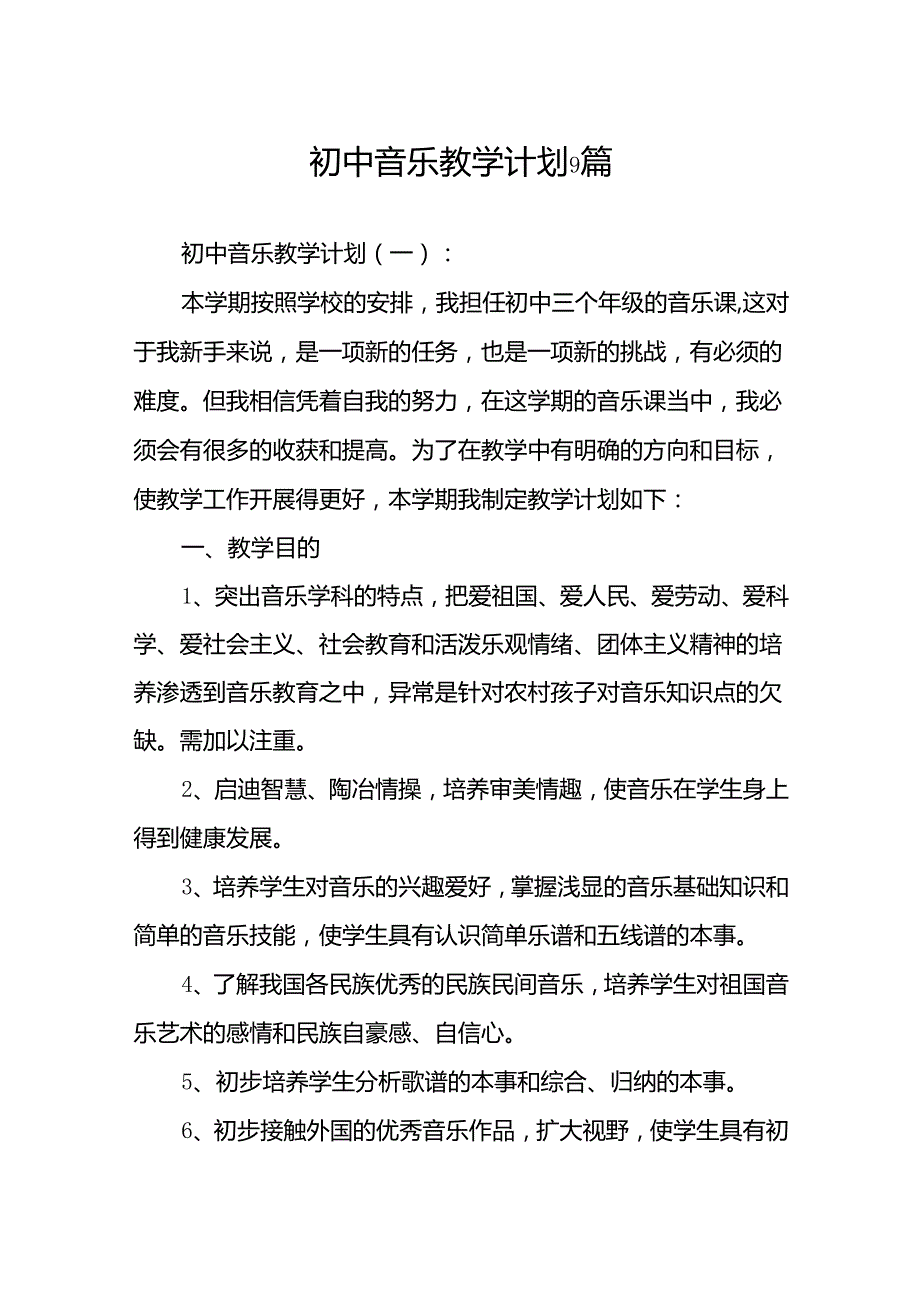 初中音乐教学计划9篇

初中音乐教学计划（一）：

本学期按照学校的安排，我担任初中三个年级的音乐课,这对于我新手来说，是一项新的任务，也是一项新的挑战，有必须的难度。但我相信凭着自我的努力，在这学期的音乐课当中，我必须会有很多的收获和提高。为了在教学中有明确的方向和目标，使教学工作开展得更好，本学期我制定教学计划如下：

一、教学目的

1、突出音乐学科的特点，把爱祖国、爱人民、爱劳动、爱科学、爱社会主义、社会教育和活泼乐观情绪、团体主义精神的培养渗透到音乐教育之中，异常是针对农村孩子对音乐知识点的欠缺。需加以注重。

2、启迪智慧、陶冶情操，培养审美情趣，使音乐在学生身上得到健康发展。

3、培养学生对音乐的兴趣爱好，掌握浅显的音乐基础知识和简单的音乐技能，使学生具有认识简单乐谱和五线谱的本事。

4、了解我国各民族优秀的民族民间音乐，培养学生对祖国音乐艺术的感情和民族自豪感、自信心。

5、初步培养学生分析歌谱的本事和综合、归纳的本事。

6、初步接触外国的优秀音乐作品，扩大视野，使学生具有初